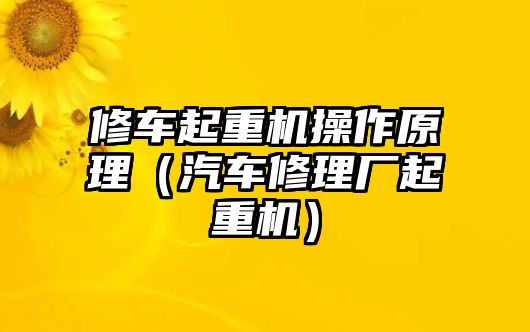 修车起重机操作原理（汽车修理厂起重机）